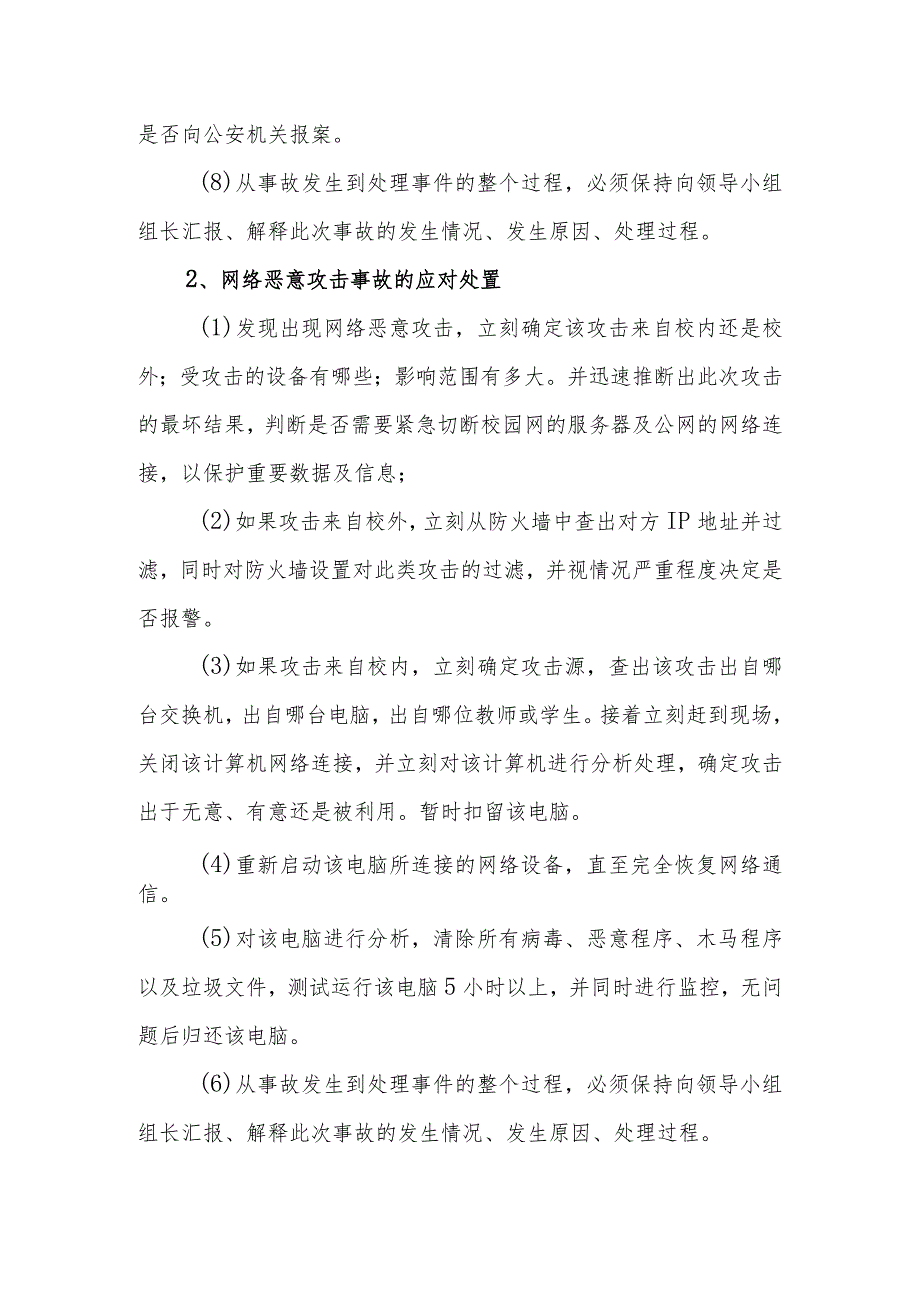 是否向公安机关报案。

(8)从事故发生到处理事件的整个过程，必须保持向领导小组组长汇报、解释此次事故的发生情况、发生原因、处理过程。

2、网络恶意攻击事故的应对处置

(1)发现出现网络恶意攻击，立刻确定该攻击来自校内还是校外；受攻击的设备有哪些；影响范围有多大。并迅速推断出此次攻击的最坏结果，判断是否需要紧急切断校园网的服务器及公网的网络连接，以保护重要数据及信息；

(2)如果攻击来自校外，立刻从防火墙中查出对方IP地址并过滤，同时对防火墙设置对此类攻击的过滤，并视情况严重程度决定是否报警。

(3)如果攻击来自校内，立刻确定攻击源，查出该攻击出自哪台交换机，出自哪台电脑，出自哪位教师或学生。接着立刻赶到现场，关闭该计算机网络连接，并立刻对该计算机进行分析处理，确定攻击出于无意、有意还是被利用。暂时扣留该电脑。

(4)重新启动该电脑所连接的网络设备，直至完全恢复网络通信。

(5)对该电脑进行分析，清除所有病毒、恶意程序、木马程序以及垃圾文件，测试运行该电脑5小时以上，并同时进行监控，无问题后归还该电脑。

(6)从事故发生到处理事件的整个过程，必须保持向领导小组组长汇报、解释此次事故的发生情况、发生原因、处理过程。